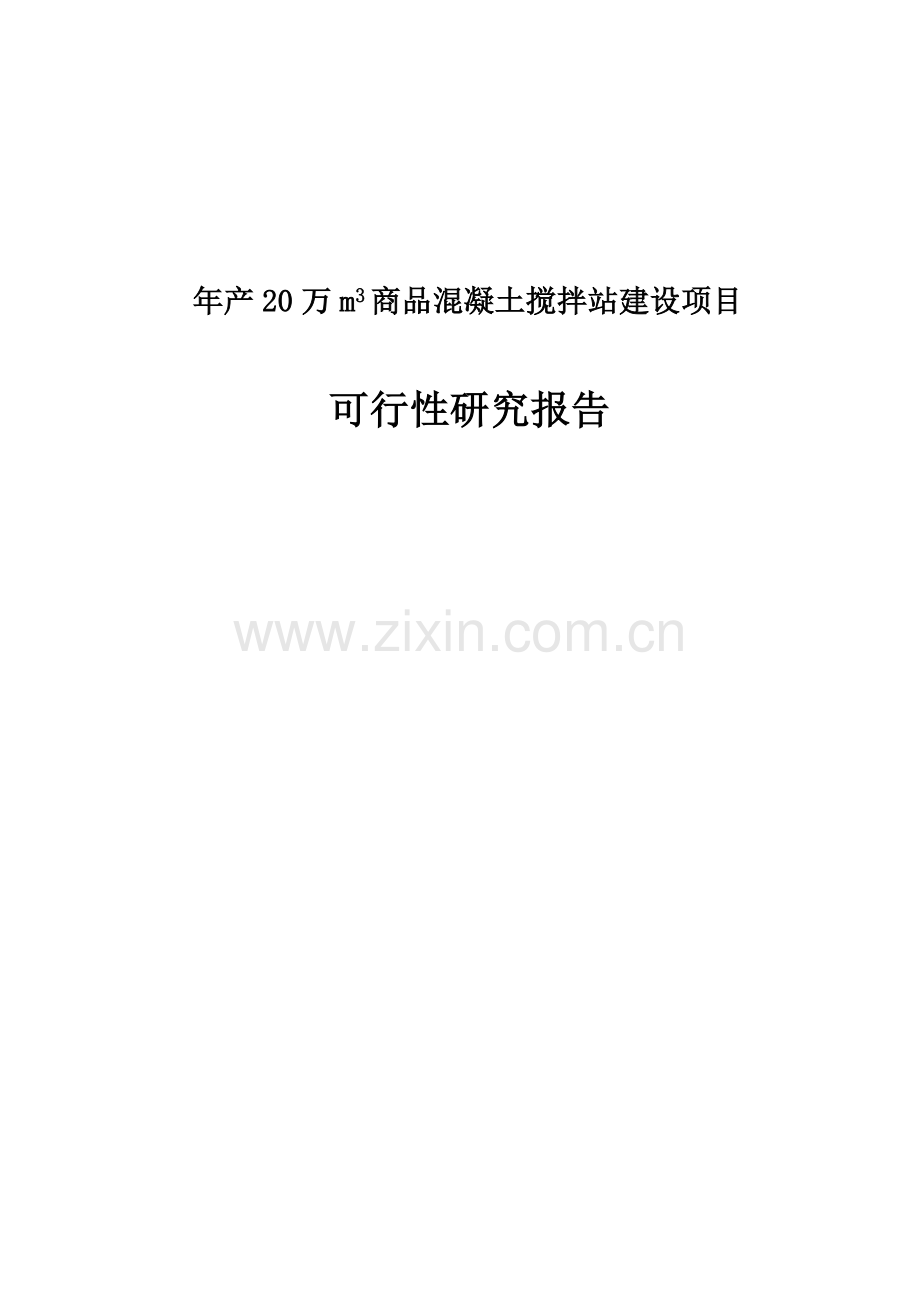 年产20万$m^3$商品混凝土搅拌站建设项目

可行性研究报告

www.zixin.com.cn